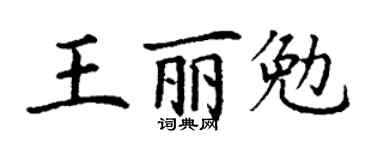 王丽勉
词典网